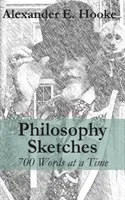 Alexander E. Hooke

Philosophy Sketches
700 Words at a Time